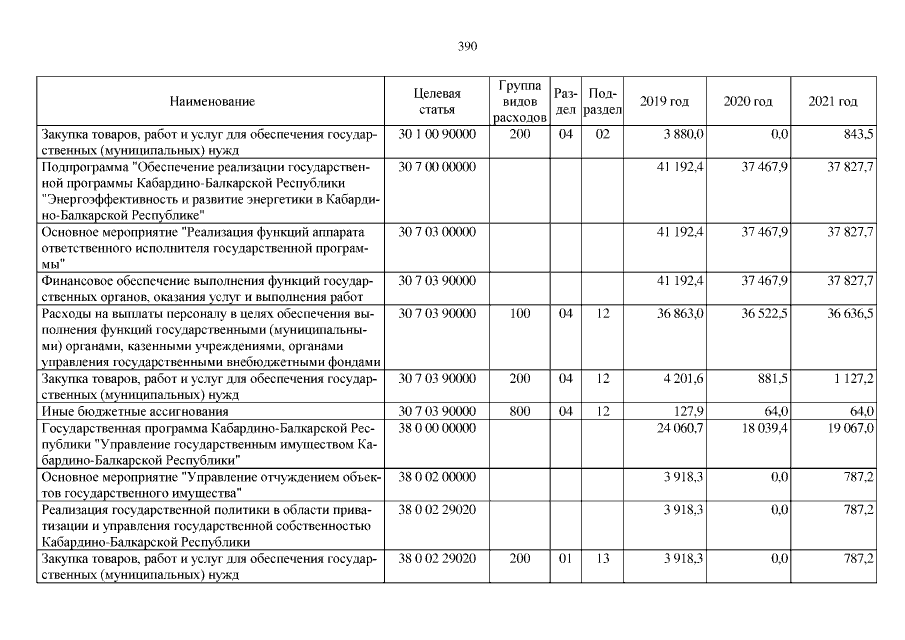 390

| Наименование | Целевая статья | Группа видов расходов | Раздел | Подраздел | 2019 год | 2020 год | 2021 год |
|---|---|---|---|---|---|---|---|
| Закупка товаров, работ и услуг для обеспечения государственных (муниципальных) нужд | 30 1 00 90000 | 200 | 04 | 02 | 3 880,0 | 0,0 | 843,5 |
| Подпрограмма "Обеспечение реализации государственной программы Кабардино-Балкарской Республики "Энергоэффективность и развитие энергетики в Кабардино-Балкарской Республике" | 30 7 00 00000 | | | | 41 192,4 | 37 467,9 | 37 827,7 |
| Основное мероприятие "Реализация функций аппарата ответственного исполнителя государственной программы" | 30 7 03 00000 | | | | 41 192,4 | 37 467,9 | 37 827,7 |
| Финансовое обеспечение выполнения функций государственных органов, оказания услуг и выполнения работ | 30 7 03 90000 | | | | 41 192,4 | 37 467,9 | 37 827,7 |
| Расходы на выплаты персоналу в целях обеспечения выполнения функций государственными (муниципальными) органами, казенными учреждениями, органами управления государственными внебюджетными фондами | 30 7 03 90000 | 100 | 04 | 12 | 36 863,0 | 36 522,5 | 36 636,5 |
| Закупка товаров, работ и услуг для обеспечения государственных (муниципальных) нужд | 30 7 03 90000 | 200 | 04 | 12 | 4 201,6 | 881,5 | 1 127,2 |
| Иные бюджетные ассигнования | 30 7 03 90000 | 800 | 04 | 12 | 127,9 | 64,0 | 64,0 |
| Государственная программа Кабардино-Балкарской Республики "Управление государственным имуществом Кабардино-Балкарской Республики" | 38 0 00 00000 | | | | 24 060,7 | 18 039,4 | 19 067,0 |
| Основное мероприятие "Управление отчуждением объектов государственного имущества" | 38 0 02 00000 | | | | 3 918,3 | 0,0 | 787,2 |
| Реализация государственной политики в области приватизации и управления государственной собственностью Кабардино-Балкарской Республики | 38 0 02 29020 | | | | 3 918,3 | 0,0 | 787,2 |
| Закупка товаров, работ и услуг для обеспечения государственных (муниципальных) нужд | 38 0 02 29020 | 200 | 01 | 13 | 3 918,3 | 0,0 | 787,2 |